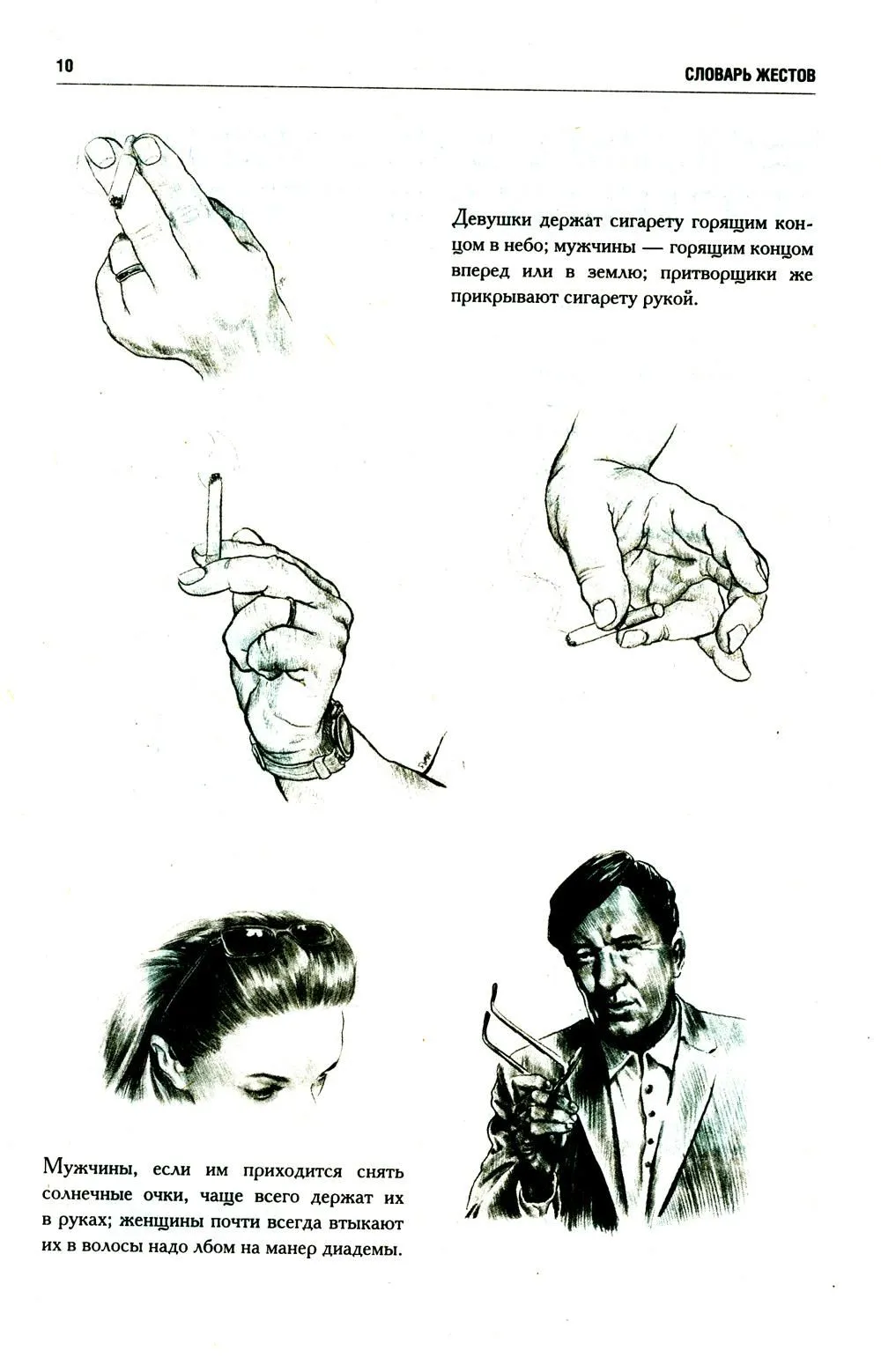 10

СЛОВАРЬ ЖЕСТОВ

Девушки держат сигарету горящим концом в небо; мужчины — горящим концом вперед или в землю; притворщики же прикрывают сигарету рукой.

Мужчины, если им приходится снять солнечные очки, чаще всего держат их в руках; женщины почти всегда втыкают их в волосы надо лбом на манер диадемы.